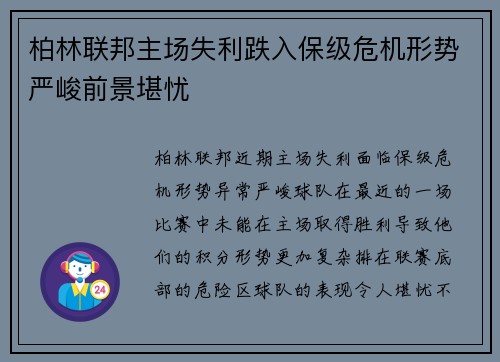 柏林联邦主场失利跌入保级危机形势严峻前景堪忧

柏林联邦近期主场失利面临保级危机形势异常严峻球队在最近的一场比赛中未能在主场取得胜利导致他们的积分形势更加复杂排在联赛底部的危险区球队的表现令人堪忧不

24